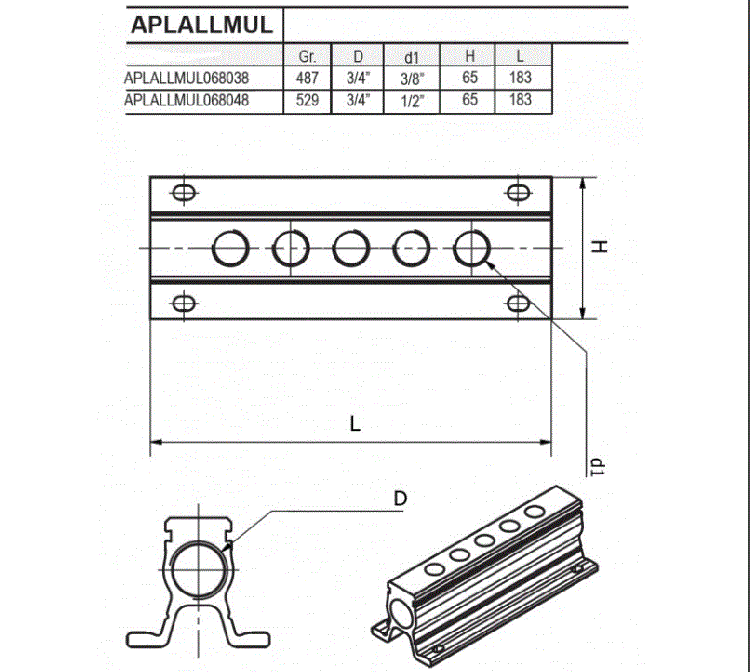 APLALLMUL

|  | Gr. | D | d1 | H | L |
|---|---|---|---|---|---|
| APLALLMUL068038 | 487 | 3/4" | 3/8" | 65 | 183 |
| APLALLMUL068048 | 529 | 3/4" | 1/2" | 65 | 183 |

H

L

d1

D